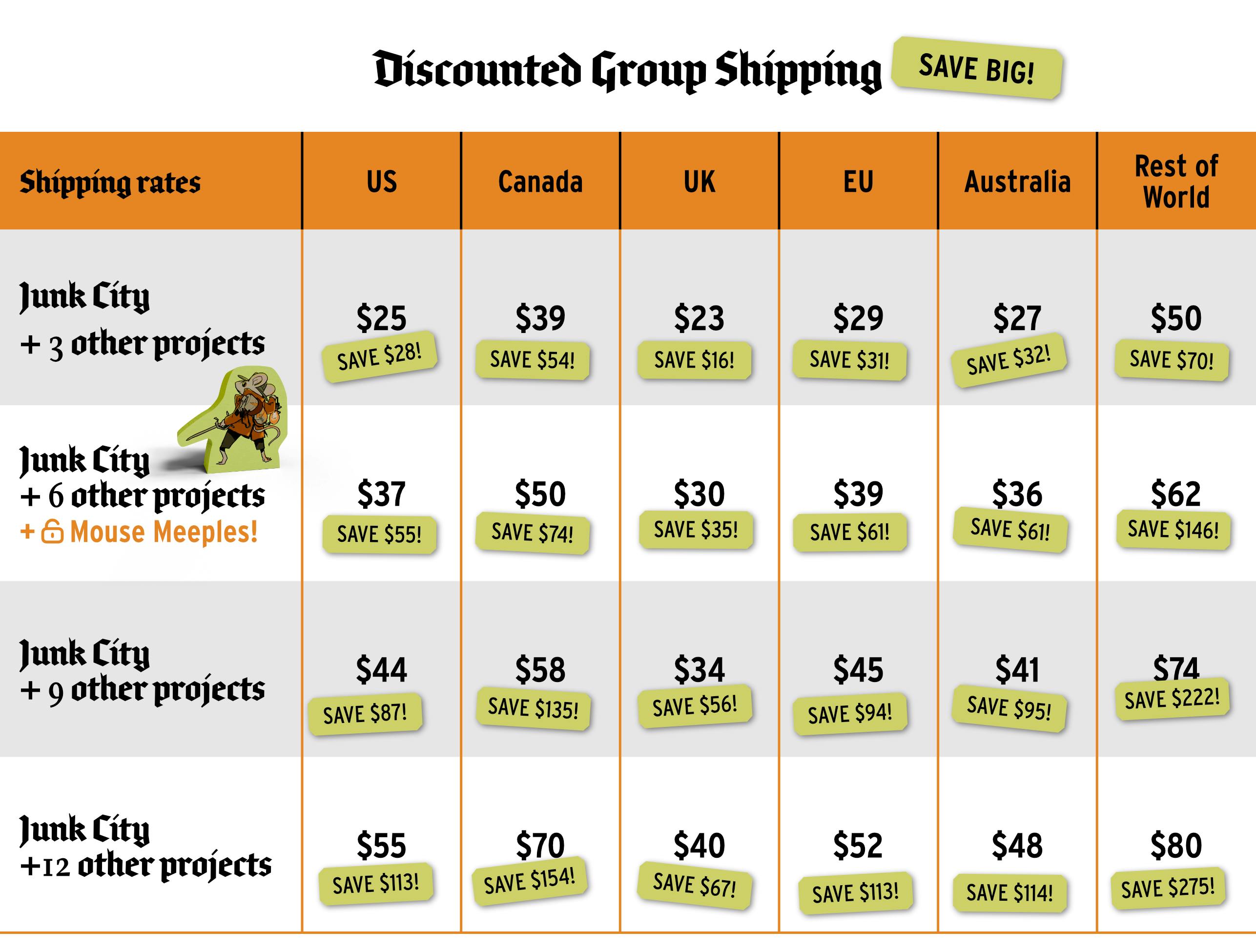 Discounted Group Shipping SAVE BIG!

| Shipping rates | US | Canada | UK | EU | Australia | Rest of World |
|---|---|---|---|---|---|---|
| Junk City + 3 other projects | \$25 SAVE \$28! | \$39 SAVE \$54! | \$23 SAVE \$16! | \$29 SAVE \$31! | \$27 SAVE \$32! | \$50 SAVE \$70! |
| Junk City + 6 other projects + Mouse Meeples! | \$37 SAVE \$55! | \$50 SAVE \$74! | \$30 SAVE \$35! | \$39 SAVE \$61! | \$36 SAVE \$61! | \$62 SAVE \$146! |
| Junk City + 9 other projects | \$44 SAVE \$87! | \$58 SAVE \$135! | \$34 SAVE \$56! | \$45 SAVE \$94! | \$41 SAVE \$95! | \$74 SAVE \$222! |
| Junk City +12 other projects | \$55 SAVE \$113! | \$70 SAVE \$154! | \$40 SAVE \$67! | \$52 SAVE \$113! | \$48 SAVE \$114! | \$80 SAVE \$275! |